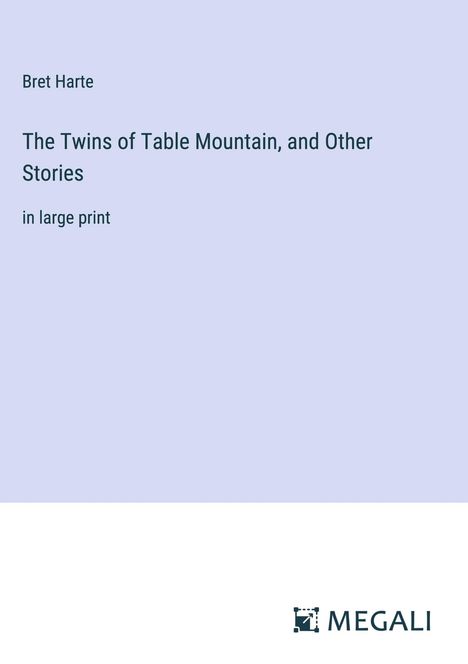 Bret Harte

The Twins of Table Mountain, and Other Stories

in large print

MEGALI